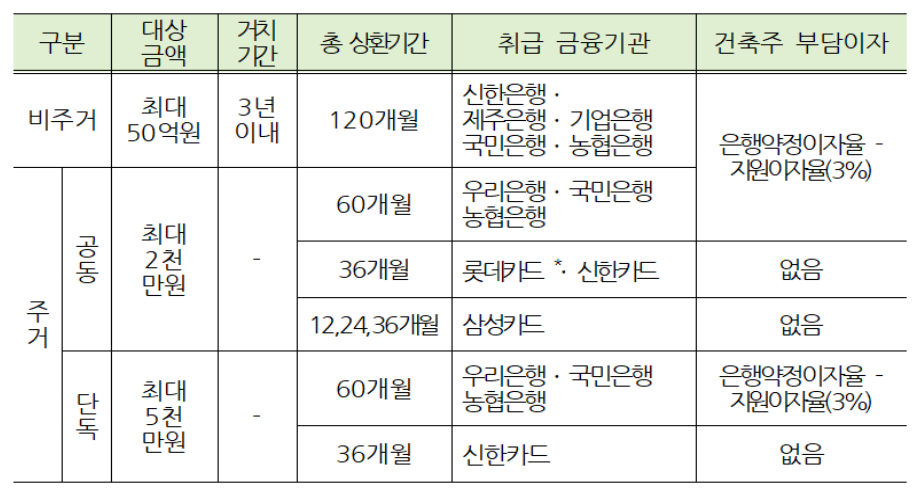 | 구분 | | 대상 금액 | 거치 기간 | 총 상환기간 | 취급 금융기관 | 건축주 부담이자 |
|---|---|---|---|---|---|---|
| 비주거 | | 최대 50억원 | 3년 이내 | 120개월 | 신한은행 · 제주은행 · 기업은행 국민은행 · 농협은행 | 은행약정이자율 - 지원이자율(3%) |
| 주거 | 공동 | 최대 2천 만원 | - | 60개월 | 우리은행 · 국민은행 농협은행 | |
| | | | | 36개월 | 롯데카드 *· 신한카드 | 없음 |
| | | | | 12,24,36개월 | 삼성카드 | 없음 |
| | 단독 | 최대 5천 만원 | - | 60개월 | 우리은행 · 국민은행 농협은행 | 은행약정이자율 - 지원이자율(3%) |
| | | | | 36개월 | 신한카드 | 없음 |